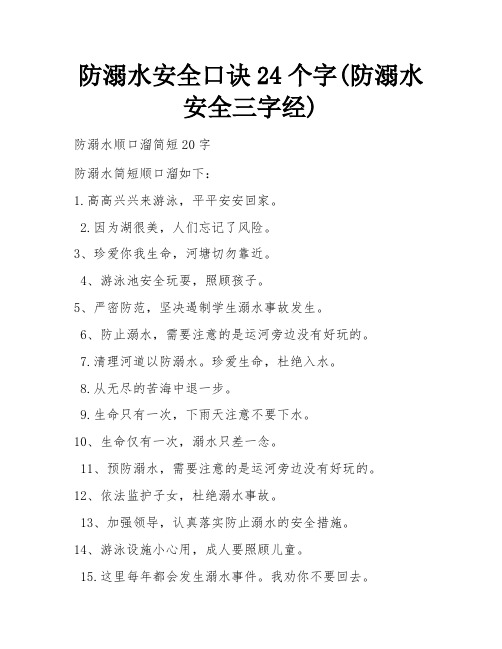 防溺水安全口诀24个字(防溺水安全三字经)

防溺水顺口溜简短20字

防溺水简短顺口溜如下：

1.高高兴兴来游泳，平平安安回家。

2.因为湖很美，人们忘记了风险。

3、珍爱你我生命，河塘切勿靠近。

4、游泳池安全玩耍，照顾孩子。

5、严密防范，坚决遏制学生溺水事故发生。

6、防止溺水，需要注意的是运河旁边没有好玩的。

7.清理河道以防溺水。珍爱生命，杜绝入水。

8.从无尽的苦海中退一步。

9.生命只有一次，下雨天注意不要下水。

10、生命仅有一次，溺水只差一念。

11、预防溺水，需要注意的是运河旁边没有好玩的。

12、依法监护子女，杜绝溺水事故。

13、加强领导，认真落实防止溺水的安全措施。

14、游泳设施小心用，成人要照顾儿童。

15.这里每年都会发生溺水事件。我劝你不要回去。